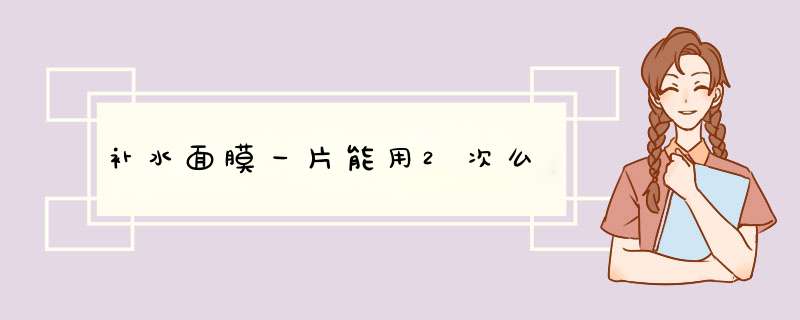 补水面膜一片能用2次么